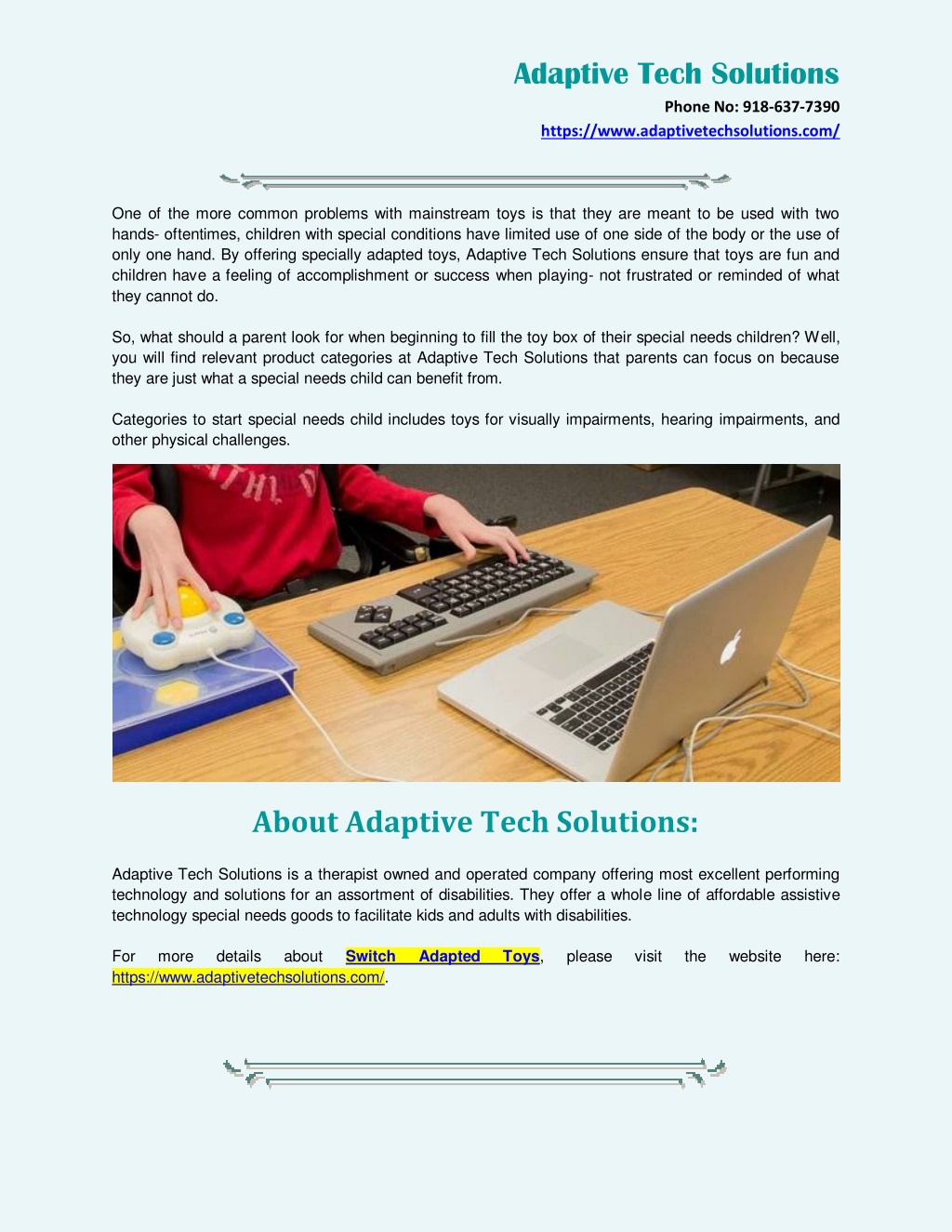 Adaptive Tech Solutions
Phone No: 918-637-7390
https://www.adaptivetechsolutions.com/

One of the more common problems with mainstream toys is that they are meant to be used with two hands- oftentimes, children with special conditions have limited use of one side of the body or the use of only one hand. By offering specially adapted toys, Adaptive Tech Solutions ensure that toys are fun and children have a feeling of accomplishment or success when playing- not frustrated or reminded of what they cannot do.

So, what should a parent look for when beginning to fill the toy box of their special needs children? Well, you will find relevant product categories at Adaptive Tech Solutions that parents can focus on because they are just what a special needs child can benefit from.

Categories to start special needs child includes toys for visually impairments, hearing impairments, and other physical challenges.

About Adaptive Tech Solutions:

Adaptive Tech Solutions is a therapist owned and operated company offering most excellent performing technology and solutions for an assortment of disabilities. They offer a whole line of affordable assistive technology special needs goods to facilitate kids and adults with disabilities.

For more details about Switch Adapted Toys, please visit the website here: https://www.adaptivetechsolutions.com/.